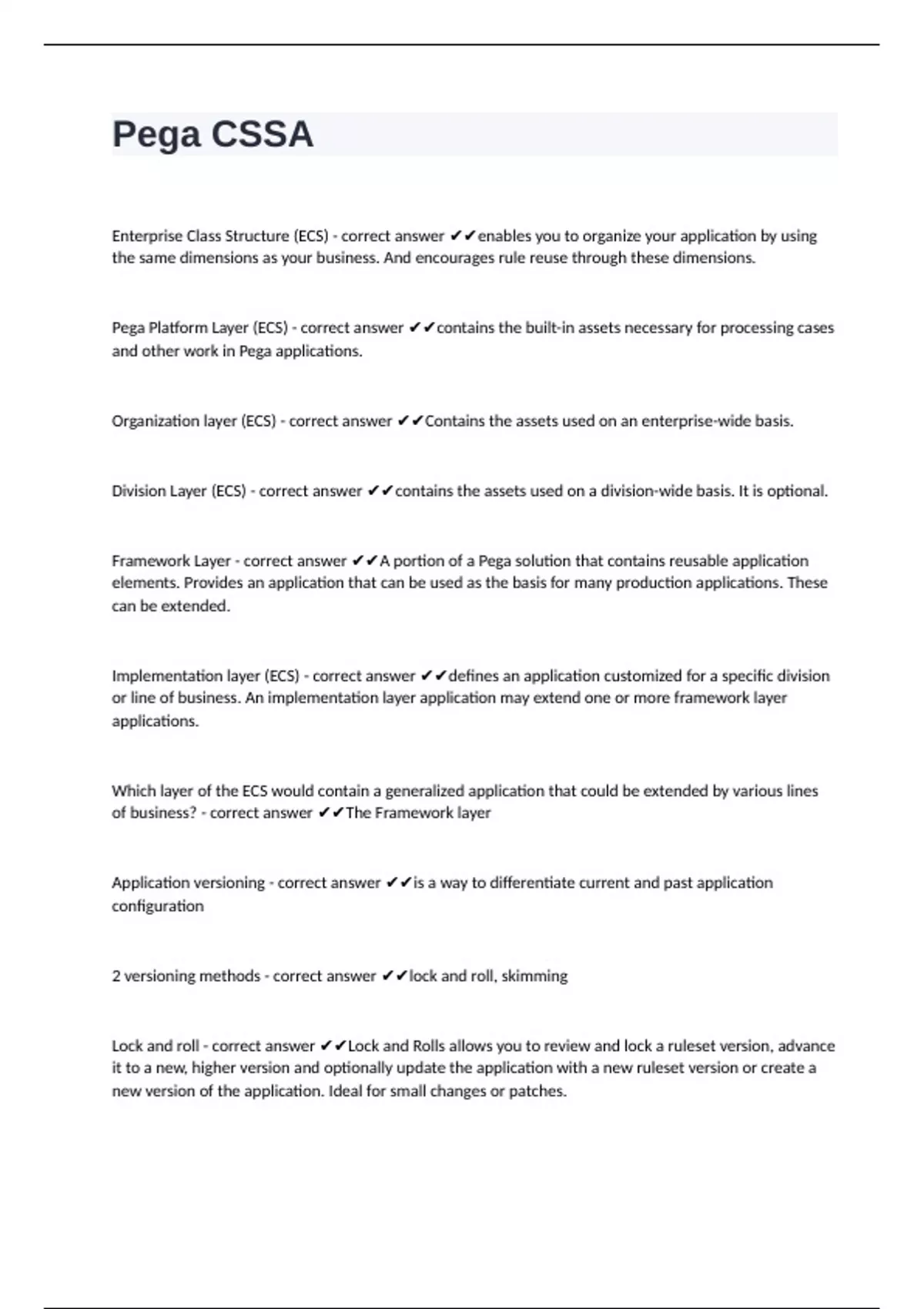 Pega CSSA

Enterprise Class Structure (ECS) - correct answer ✔✔enables you to organize your application by using the same dimensions as your business. And encourages rule reuse through these dimensions.

Pega Platform Layer (ECS) - correct answer ✔✔contains the built-in assets necessary for processing cases and other work in Pega applications.

Organization layer (ECS) - correct answer ✔✔Contains the assets used on an enterprise-wide basis.

Division Layer (ECS) - correct answer ✔✔contains the assets used on a division-wide basis. It is optional.

Framework Layer - correct answer ✔✔A portion of a Pega solution that contains reusable application elements. Provides an application that can be used as the basis for many production applications. These can be extended.

Implementation layer (ECS) - correct answer ✔✔defines an application customized for a specific division or line of business. An implementation layer application may extend one or more framework layer applications.

Which layer of the ECS would contain a generalized application that could be extended by various lines of business? - correct answer ✔✔The Framework layer

Application versioning - correct answer ✔✔is a way to differentiate current and past application configuration

2 versioning methods - correct answer ✔✔lock and roll, skimming

Lock and roll - correct answer ✔✔Lock and Rolls allows you to review and lock a ruleset version, advance it to a new, higher version and optionally update the application with a new ruleset version or create a new version of the application. Ideal for small changes or patches.